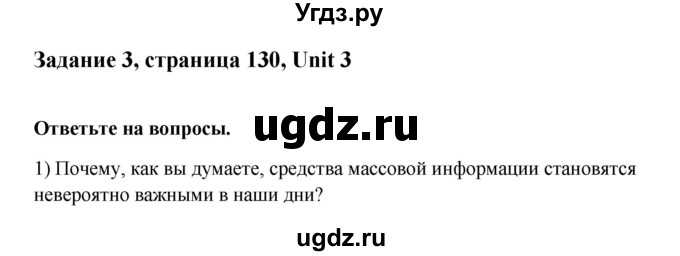 Угдз.ру

Задание 3, страница 130, Unit 3

Ответьте на вопросы. ugdz.ru

1) Почему, как вы думаете, средства массовой информации становятся невероятно важными в наши дни?

ugdz.ru